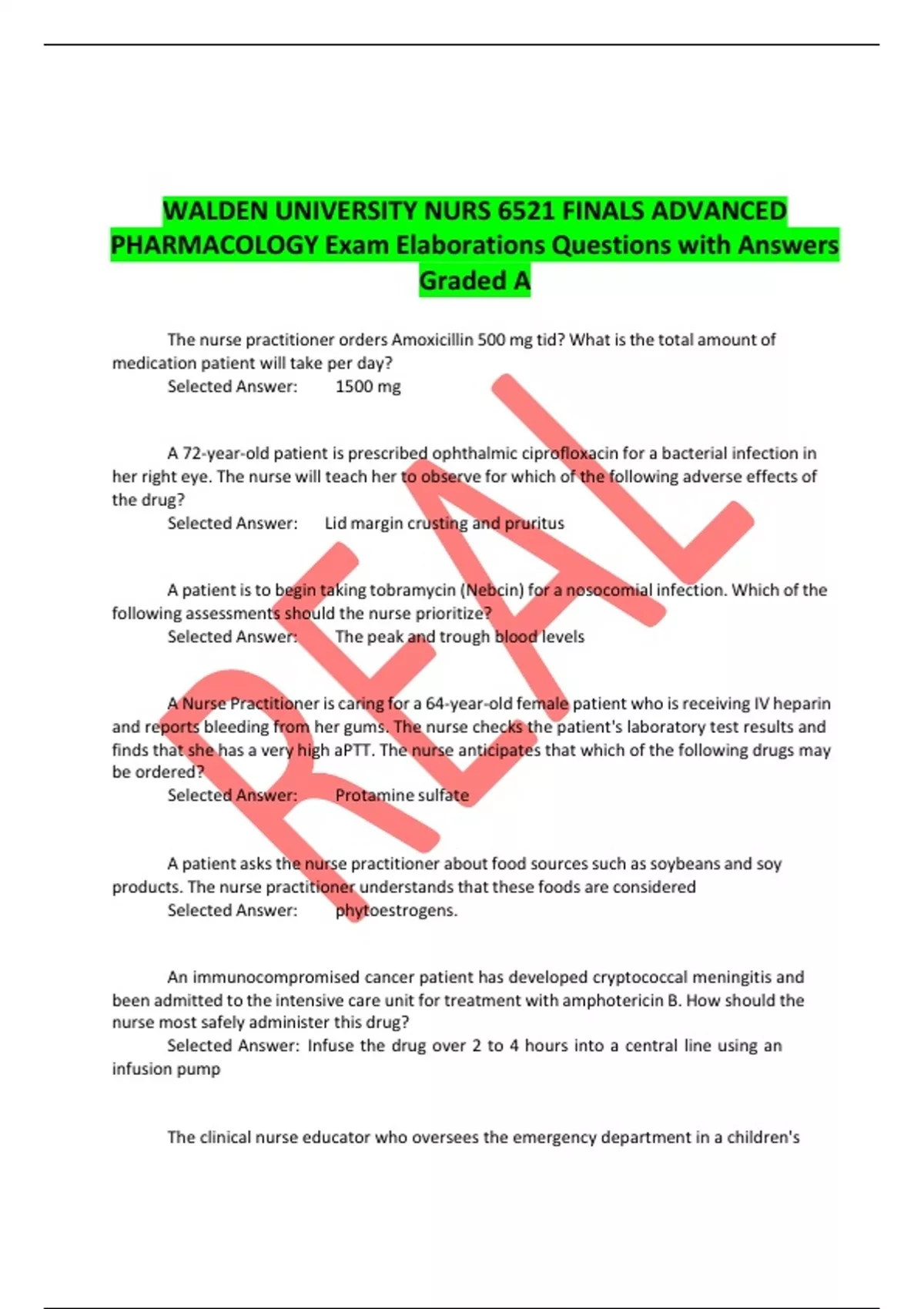 WALDEN UNIVERSITY NURS 6521 FINALS ADVANCED PHARMACOLOGY Exam Elaborations Questions with Answers Graded A

The nurse practitioner orders Amoxicillin 500 mg tid? What is the total amount of medication patient will take per day?
Selected Answer: 1500 mg

A 72-year-old patient is prescribed ophthalmic ciprofloxacin for a bacterial infection in her right eye. The nurse will teach her to observe for which of the following adverse effects of the drug?
Selected Answer: Lid margin crusting and pruritus

A patient is to begin taking tobramycin (Nebcin) for a nosocomial infection. Which of the following assessments should the nurse prioritize?
Selected Answer: The peak and trough blood levels

A Nurse Practitioner is caring for a 64-year-old female patient who is receiving IV heparin and reports bleeding from her gums. The nurse checks the patient's laboratory test results and finds that she has a very high aPTT. The nurse anticipates that which of the following drugs may be ordered?
Selected Answer: Protamine sulfate

A patient asks the nurse practitioner about food sources such as soybeans and soy products. The nurse practitioner understands that these foods are considered
Selected Answer: phytoestrogens.

An immunocompromised cancer patient has developed cryptococcal meningitis and been admitted to the intensive care unit for treatment with amphotericin B. How should the nurse most safely administer this drug?
Selected Answer: Infuse the drug over 2 to 4 hours into a central line using an infusion pump

The clinical nurse educator who oversees the emergency department in a children's

REAL